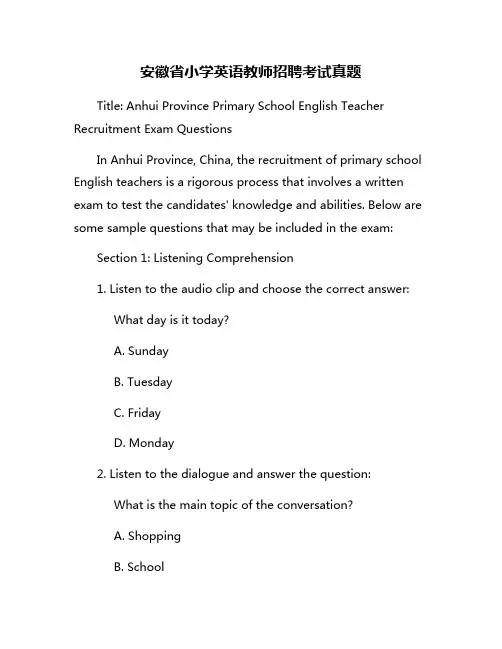 安徽省小学英语教师招聘考试真题

Title: Anhui Province Primary School English Teacher Recruitment Exam Questions

In Anhui Province, China, the recruitment of primary school English teachers is a rigorous process that involves a written exam to test the candidates' knowledge and abilities. Below are some sample questions that may be included in the exam:

Section 1: Listening Comprehension

1. Listen to the audio clip and choose the correct answer:

What day is it today?

A. Sunday

B. Tuesday

C. Friday

D. Monday

2. Listen to the dialogue and answer the question:

What is the main topic of the conversation?

A. Shopping

B. School